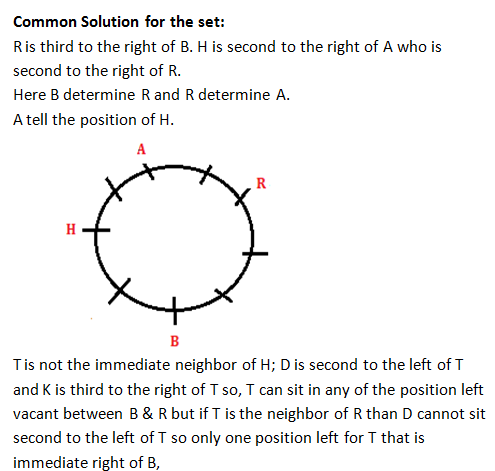 **Common Solution for the set:**

R is third to the right of B. H is second to the right of A who is second to the right of R.

Here B determine R and R determine A.

A tell the position of H.

A

R

H

B

T is not the immediate neighbor of H; D is second to the left of T and K is third to the right of T so, T can sit in any of the position left vacant between B & R but if T is the neighbor of R than D cannot sit second to the left of T so only one position left for T that is immediate right of B,